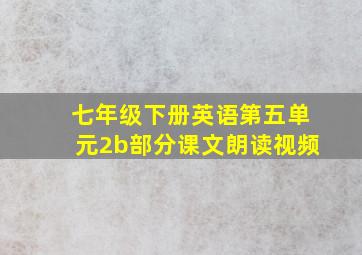 七年级下册英语第五单元2b部分课文朗读视频